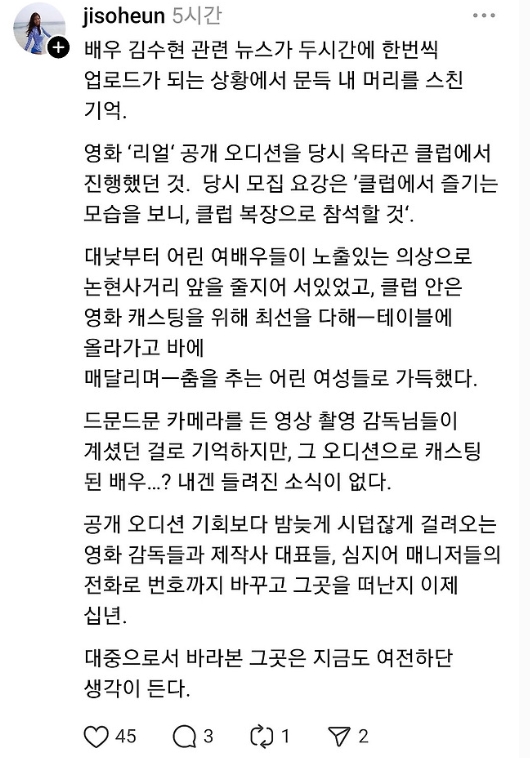 jisoheun 5시간

배우 김수현 관련 뉴스가 두시간에 한번씩 업로드가 되는 상황에서 문득 내 머리를 스친 기억.

영화 '리얼' 공개 오디션을 당시 옥타곤 클럽에서 진행했던 것. 당시 모집 요강은 '클럽에서 즐기는 모습을 보니, 클럽 복장으로 참석할 것'.

대낮부터 어린 여배우들이 노출있는 의상으로 논현사거리 앞을 줄지어 서있었고, 클럽 안은 영화 캐스팅을 위해 최선을 다해ㅡ테이블에 올라가고 바에
매달리며ㅡ춤을 추는 어린 여성들로 가득했다.

드문드문 카메라를 든 영상 촬영 감독님들이 계셨던 걸로 기억하지만, 그 오디션으로 캐스팅 된 배우...? 내겐 들려진 소식이 없다.

공개 오디션 기회보다 밤늦게 시덥잖게 걸려오는 영화 감독들과 제작사 대표들, 심지어 매니저들의 전화로 번호까지 바꾸고 그곳을 떠난지 이제 십년.

대중으로서 바라본 그곳은 지금도 여전하단 생각이 든다.

45 3 1 2